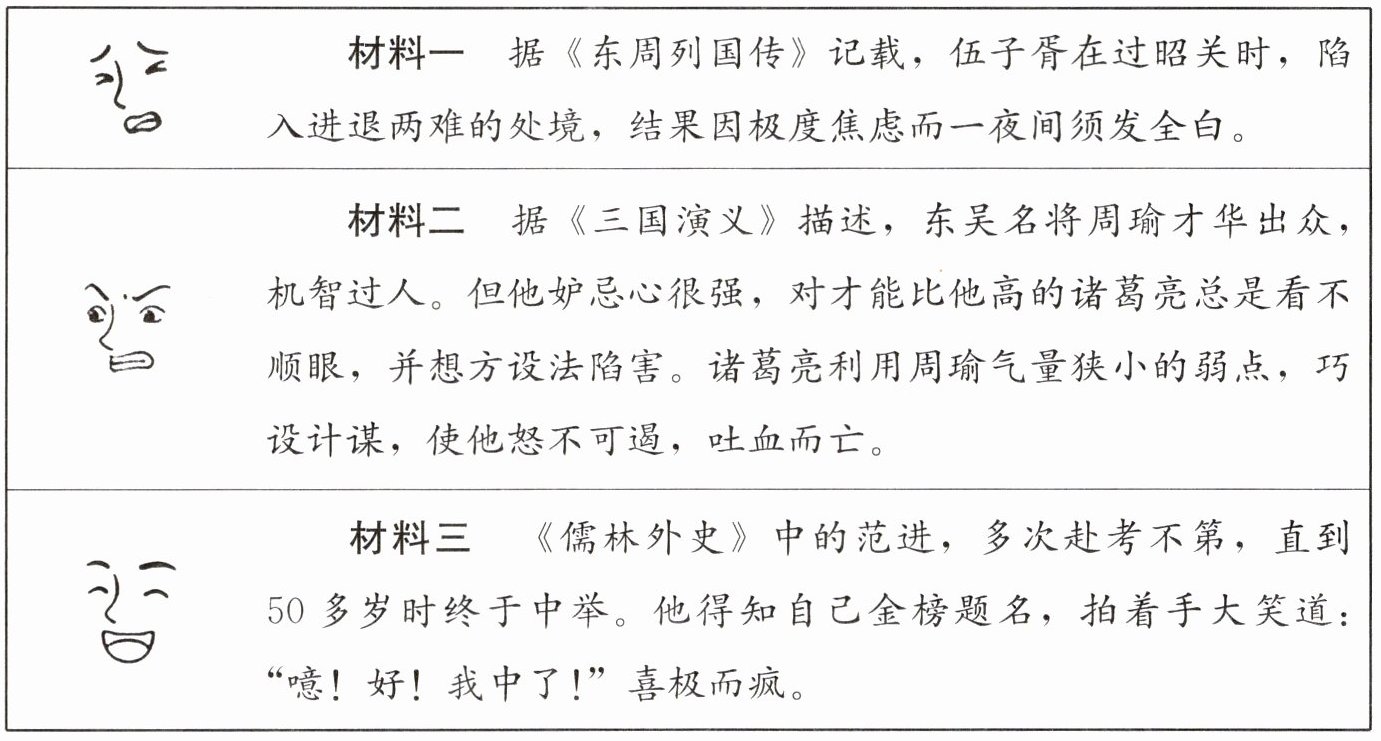 材料一 据《东周列国传》记载，伍子胥在过昭关时，陷入进退两难的处境，结果因极度焦虑而一夜间须发全白。

材料二 据《三国演义》描述，东吴名将周瑜才华出众，机智过人。但他妒忌心很强，对才能比他高的诸葛亮总是看不顺眼，并想方设法陷害。诸葛亮利用周瑜气量狭小的弱点，巧设计谋，使他怒不可遏，吐血而亡。

材料三 《儒林外史》中的范进，多次赴考不第，直到50多岁时终于中举。他得知自己金榜题名，拍着手大笑道：“噫！好！我中了！”喜极而疯。